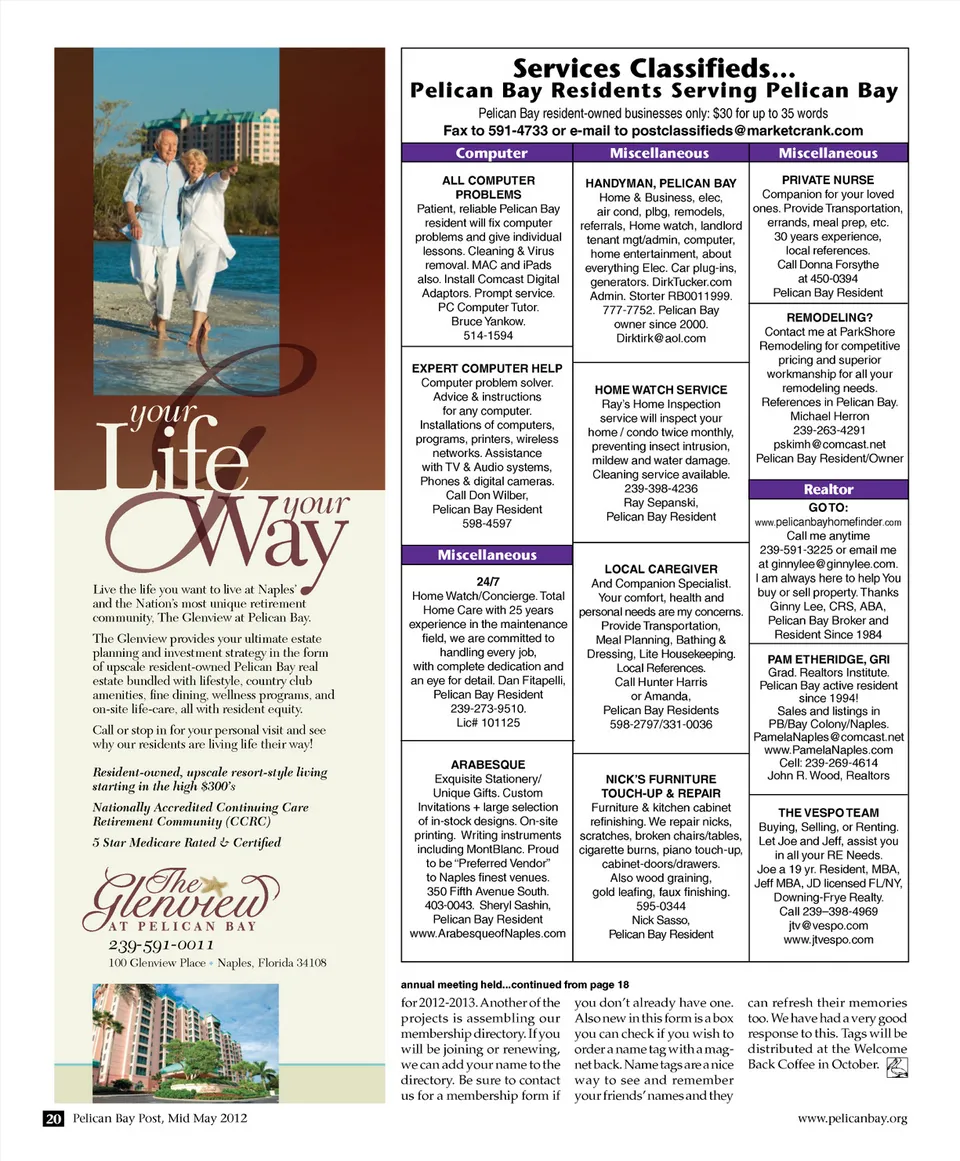 your Life your Way

Live the life you want to live at Naples' and the Nation's most unique retirement community, The Glenview at Pelican Bay.

The Glenview provides your ultimate estate planning and investment strategy in the form of upscale resident-owned Pelican Bay real estate bundled with lifestyle, country club amenities, fine dining, wellness programs, and on-site life-care, all with resident equity.

Call or stop in for your personal visit and see why our residents are living life their way!

Resident-owned, upscale resort-style living starting in the high $300's

Nationally Accredited Continuing Care Retirement Community (CCRC)

5 Star Medicare Rated & Certified

The Glenview AT PELICAN BAY
239-591-0011
100 Glenview Place • Naples, Florida 34108

Services Classifieds...
Pelican Bay Residents Serving Pelican Bay

Pelican Bay resident-owned businesses only: $30 for up to 35 words
Fax to 591-4733 or e-mail to postclassifieds@marketcrank.com

Computer

ALL COMPUTER PROBLEMS
Patient, reliable Pelican Bay resident will fix computer problems and give individual lessons. Cleaning & Virus removal. MAC and iPads also. Install Comcast Digital Adaptors. Prompt service. PC Computer Tutor. Bruce Yankow. 514-1594

EXPERT COMPUTER HELP
Computer problem solver. Advice & instructions for any computer. Installations of computers, programs, printers, wireless networks. Assistance with TV & Audio systems, Phones & digital cameras. Call Don Wilber, Pelican Bay Resident 598-4597

Miscellaneous

24/7
Home Watch/Concierge. Total Home Care with 25 years experience in the maintenance field, we are committed to handling every job, with complete dedication and an eye for detail. Dan Fitapelli, Pelican Bay Resident 239-273-9510. Lic# 101125

ARABESQUE
Exquisite Stationery/ Unique Gifts. Custom Invitations + large selection of in-stock designs. On-site printing. Writing instruments including MontBlanc. Proud to be "Preferred Vendor" to Naples finest venues. 350 Fifth Avenue South. 403-0043. Sheryl Sashin, Pelican Bay Resident www.ArabesqueofNaples.com

Miscellaneous

HANDYMAN, PELICAN BAY
Home & Business, elec, air cond, plbg, remodels, referrals, Home watch, landlord tenant mgt/admin, computer, home entertainment, about everything Elec. Car plug-ins, generators. DirkTucker.com Admin. Storter RB0011999. 777-7752. Pelican Bay owner since 2000. Dirktirk@aol.com

HOME WATCH SERVICE
Ray's Home Inspection service will inspect your home / condo twice monthly, preventing insect intrusion, mildew and water damage. Cleaning service available. 239-398-4236 Ray Sepanski, Pelican Bay Resident

LOCAL CAREGIVER
And Companion Specialist. Your comfort, health and personal needs are my concerns. Provide Transportation, Meal Planning, Bathing & Dressing, Lite Housekeeping. Local References. Call Hunter Harris or Amanda, Pelican Bay Residents 598-2797/331-0036

NICK'S FURNITURE TOUCH-UP & REPAIR
Furniture & kitchen cabinet refinishing. We repair nicks, scratches, broken chairs/tables, cigarette burns, piano touch-up, cabinet-doors/drawers. Also wood graining, gold leafing, faux finishing. 595-0344 Nick Sasso, Pelican Bay Resident

Miscellaneous

PRIVATE NURSE
Companion for your loved ones. Provide Transportation, errands, meal prep, etc. 30 years experience, local references. Call Donna Forsythe at 450-0394 Pelican Bay Resident

REMODELING?
Contact me at ParkShore Remodeling for competitive pricing and superior workmanship for all your remodeling needs. References in Pelican Bay. Michael Herron 239-263-4291 pskimh@comcast.net Pelican Bay Resident/Owner

Realtor

GO TO:
www.pelicanbayhomefinder.com
Call me anytime 239-591-3225 or email me at ginnylee@ginnylee.com. I am always here to help You buy or sell property. Thanks Ginny Lee, CRS, ABA, Pelican Bay Broker and Resident Since 1984

PAM ETHERIDGE, GRI
Grad. Realtors Institute. Pelican Bay active resident since 1994! Sales and listings in PB/Bay Colony/Naples. PamelaNaples@comcast.net www.PamelaNaples.com Cell: 239-269-4614 John R. Wood, Realtors

THE VESPO TEAM
Buying, Selling, or Renting. Let Joe and Jeff, assist you in all your RE Needs. Joe a 19 yr. Resident, MBA, Jeff MBA, JD licensed FL/NY, Downing-Frye Realty. Call 239–398-4969 jtv@vespo.com www.jtvespo.com

annual meeting held...continued from page 18

for 2012-2013. Another of the projects is assembling our membership directory. If you will be joining or renewing, we can add your name to the directory. Be sure to contact us for a membership form if you don't already have one. Also new in this form is a box you can check if you wish to order a name tag with a magnet back. Name tags are a nice way to see and remember your friends' names and they can refresh their memories too. We have had a very good response to this. Tags will be distributed at the Welcome Back Coffee in October.

20 Pelican Bay Post, Mid May 2012

www.pelicanbay.org